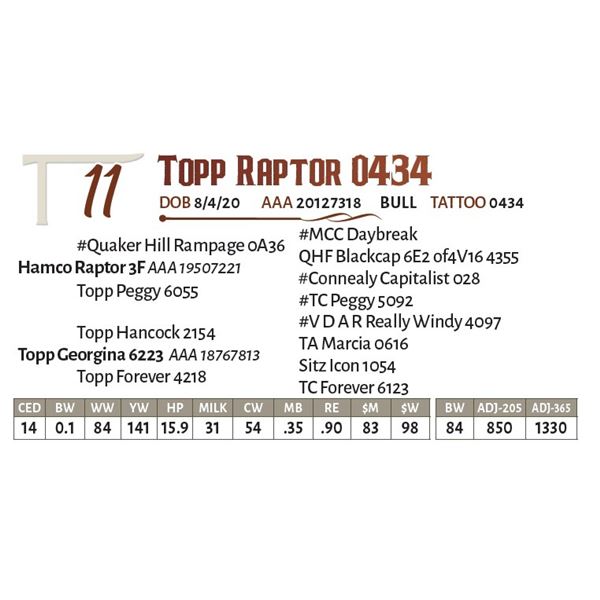 11

Topp Raptor 0434

DOB 8/4/20 AAA 20127318 BULL TATTOO 0434

#Quaker Hill Rampage 0A36
Hamco Raptor 3F AAA 19507221
Topp Peggy 6055

Topp Hancock 2154
Topp Georgina 6223 AAA 18767813
Topp Forever 4218

#MCC Daybreak
QHF Blackcap 6E2 of4V16 4355
#Connealy Capitalist 028
#TC Peggy 5092
#V D A R Really Windy 4097
TA Marcia 0616
Sitz Icon 1054
TC Forever 6123

| CED | BW | WW | YW | HP | MILK | CW | MB | RE | $M | $W |
|---|---|---|---|---|---|---|---|---|---|---|
| 14 | 0.1 | 84 | 141 | 15.9 | 31 | 54 | .35 | .90 | 83 | 98 |

| BW | ADJ-205 | ADJ-365 |
|---|---|---|
| 84 | 850 | 1330 |